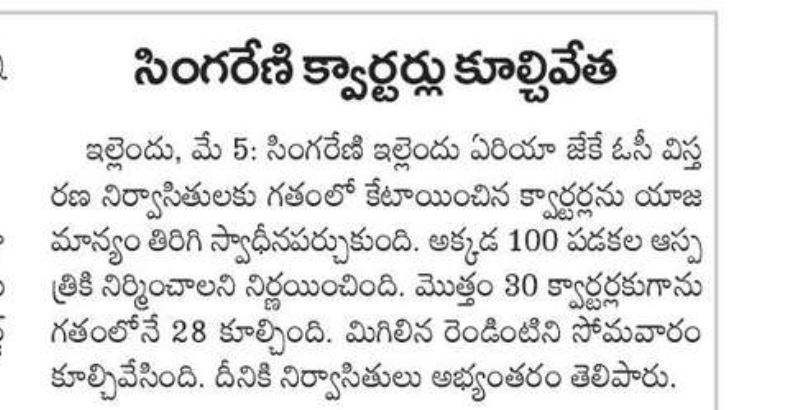 సింగరేణి క్వార్టర్లు కూల్చివేత

ఇల్లెందు, మే 5: సింగరేణి ఇల్లెందు ఏరియా జేకే ఓసీ విస్తరణ నిర్వాసితులకు గతంలో కేటాయించిన క్వార్టర్లను యాజమాన్యం తిరిగి స్వాధీనపర్చుకుంది. అక్కడ 100 పడకల ఆస్పత్రికి నిర్మించాలని నిర్ణయించింది. మొత్తం 30 క్వార్టర్లకుగాను గతంలోనే 28 కూల్చింది. మిగిలిన రెండింటిని సోమవారం కూల్చివేసింది. దీనికి నిర్వాసితులు అభ్యంతరం తెలిపారు.